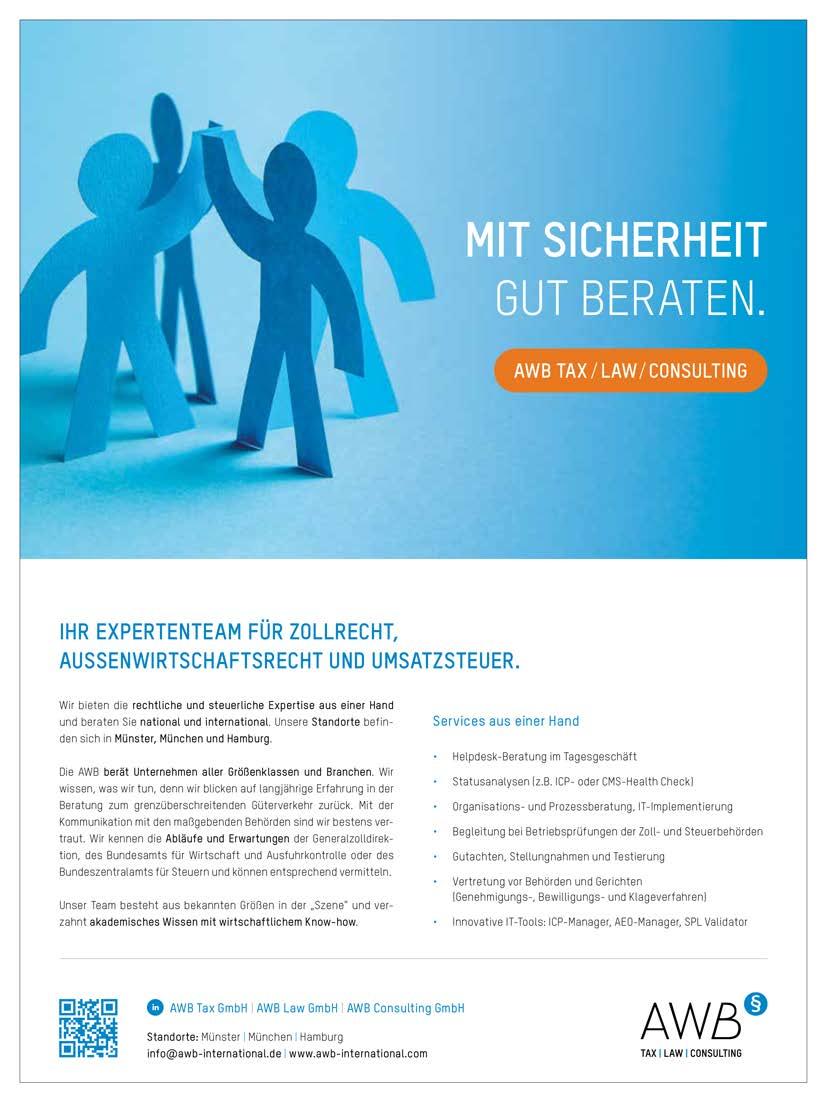 MIT SICHERHEIT
GUT BERATEN.

AWB TAX / LAW / CONSULTING

IHR EXPERTENTEAM FÜR ZOLLRECHT, AUSSENWIRTSCHAFTSRECHT UND UMSATZSTEUER.

Wir bieten die rechtliche und steuerliche Expertise aus einer Hand und beraten Sie national und international. Unsere Standorte befinden sich in Münster, München und Hamburg.

Die AWB berät Unternehmen aller Größenklassen und Branchen. Wir wissen, was wir tun, denn wir blicken auf langjährige Erfahrung in der Beratung zum grenzüberschreitenden Güterverkehr zurück. Mit der Kommunikation mit den maßgebenden Behörden sind wir bestens vertraut. Wir kennen die Abläufe und Erwartungen der Generalzolldirektion, des Bundesamts für Wirtschaft und Ausfuhrkontrolle oder des Bundeszentralamts für Steuern und können entsprechend vermitteln.

Unser Team besteht aus bekannten Größen in der „Szene" und verzahnt akademisches Wissen mit wirtschaftlichem Know-how.

Services aus einer Hand

• Helpdesk-Beratung im Tagesgeschäft
• Statusanalysen (z.B. ICP- oder CMS-Health Check)
• Organisations- und Prozessberatung, IT-Implementierung
• Begleitung bei Betriebsprüfungen der Zoll- und Steuerbehörden
• Gutachten, Stellungnahmen und Testierung
• Vertretung vor Behörden und Gerichten (Genehmigungs-, Bewilligungs- und Klageverfahren)
• Innovative IT-Tools: ICP-Manager, AEO-Manager, SPL Validator

in AWB Tax GmbH | AWB Law GmbH | AWB Consulting GmbH

Standorte: Münster | München | Hamburg
info@awb-international.de | www.awb-international.com

AWB §
TAX | LAW | CONSULTING